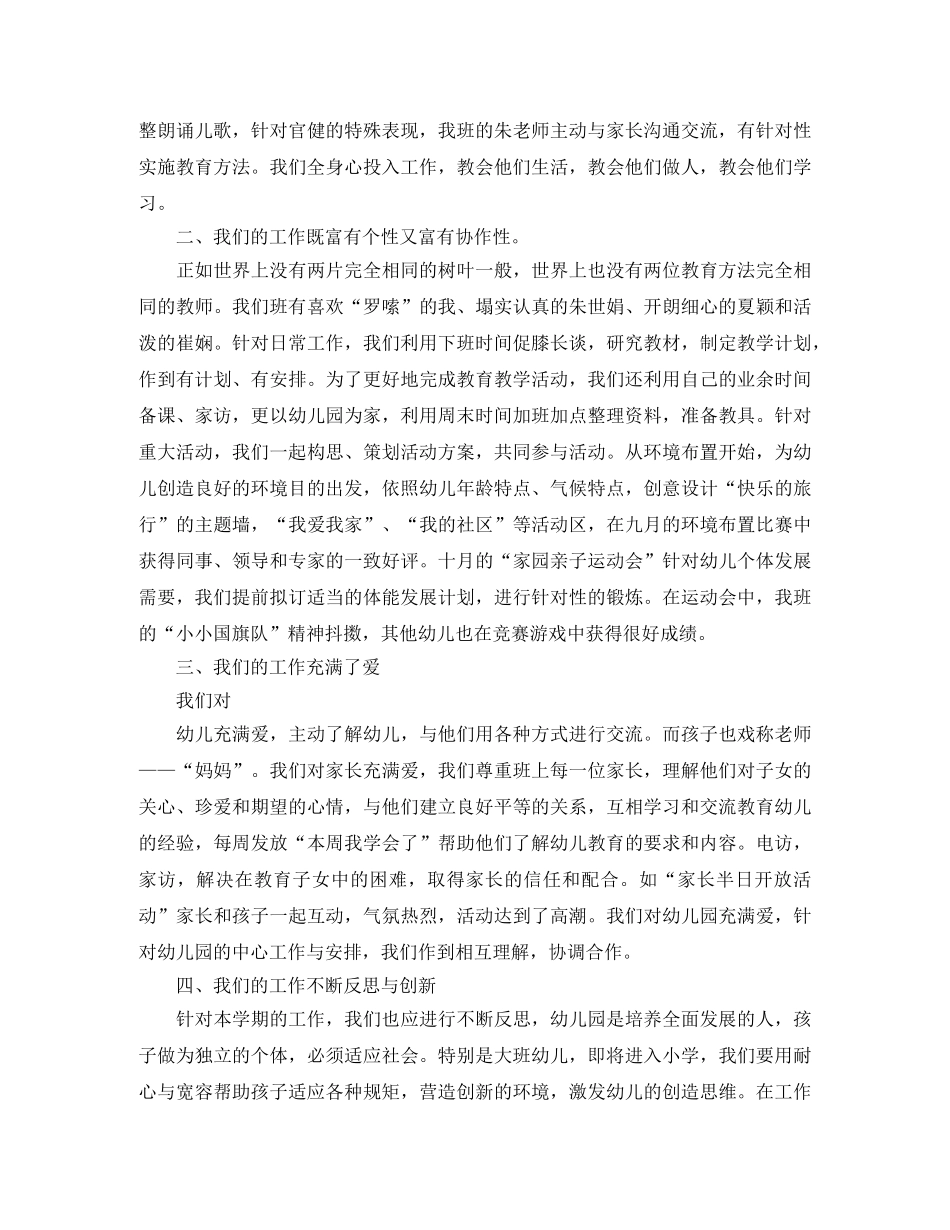 整朗诵儿歌，针对官健的特殊表现，我班的朱老师主动与家长沟通交流，有针对性实施教育方法。我们全身心投入工作，教会他们生活，教会他们做人，教会他们学习。

二、我们的工作既富有个性又富有协作性。

正如世界上没有两片完全相同的树叶一般，世界上也没有两位教育方法完全相同的教师。我们班有喜欢“罗嗦”的我、塌实认真的朱世娟、开朗细心的夏颖和活泼的崔娴。针对日常工作，我们利用下班时间促膝长谈，研究教材，制定教学计划，作到有计划、有安排。为了更好地完成教育教学活动，我们还利用自己的业余时间备课、家访，更以幼儿园为家，利用周末时间加班加点整理资料，准备教具。针对重大活动，我们一起构思、策划活动方案，共同参与活动。从环境布置开始，为幼儿创造良好的环境目的出发，依照幼儿年龄特点、气候特点，创意设计“快乐的旅行”的主题墙，“我爱我家”、“我的社区”等活动区，在九月的环境布置比赛中获得同事、领导和专家的一致好评。十月的“家园亲子运动会”针对幼儿个体发展需要，我们提前拟订适当的体能发展计划，进行针对性的锻炼。在运动会中，我班的“小小国旗队”精神抖擞，其他幼儿也在竞赛游戏中获得很好成绩。

三、我们的工作充满了爱

我们对

幼儿充满爱，主动了解幼儿，与他们用各种方式进行交流。而孩子也戏称老师——“妈妈”。我们对家长充满爱，我们尊重班上每一位家长，理解他们对子女的关心、珍爱和期望的心情，与他们建立良好平等的关系，互相学习和交流教育幼儿的经验，每周发放“本周我学会了”帮助他们了解幼儿教育的要求和内容。电访，家访，解决在教育子女中的困难，取得家长的信任和配合。如“家长半日开放活动”家长和孩子一起互动，气氛热烈，活动达到了高潮。我们对幼儿园充满爱，针对幼儿园的中心工作与安排，我们作到相互理解，协调合作。

四、我们的工作不断反思与创新

针对本学期的工作，我们也应进行不断反思，幼儿园是培养全面发展的人，孩子做为独立的个体，必须适应社会。特别是大班幼儿，即将进入小学，我们要用耐心与宽容帮助孩子适应各种规矩，营造创新的环境，激发幼儿的创造思维。在工作